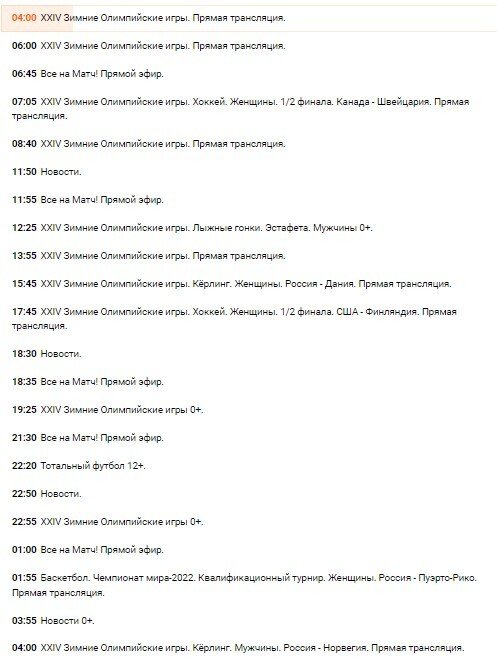 04:00 XXIV Зимние Олимпийские игры. Прямая трансляция.

06:00 XXIV Зимние Олимпийские игры. Прямая трансляция.

06:45 Все на Матч! Прямой эфир.

07:05 XXIV Зимние Олимпийские игры. Хоккей. Женщины. 1/2 финала. Канада - Швейцария. Прямая трансляция.

08:40 XXIV Зимние Олимпийские игры. Прямая трансляция.

11:50 Новости.

11:55 Все на Матч! Прямой эфир.

12:25 XXIV Зимние Олимпийские игры. Лыжные гонки. Эстафета. Мужчины 0+.

13:55 XXIV Зимние Олимпийские игры. Прямая трансляция.

15:45 XXIV Зимние Олимпийские игры. Кёрлинг. Женщины. Россия - Дания. Прямая трансляция.

17:45 XXIV Зимние Олимпийские игры. Хоккей. Женщины. 1/2 финала. США - Финляндия. Прямая трансляция.

18:30 Новости.

18:35 Все на Матч! Прямой эфир.

19:25 XXIV Зимние Олимпийские игры 0+.

21:30 Все на Матч! Прямой эфир.

22:20 Тотальный футбол 12+.

22:50 Новости.

22:55 XXIV Зимние Олимпийские игры 0+.

01:00 Все на Матч! Прямой эфир.

01:55 Баскетбол. Чемпионат мира-2022. Квалификационный турнир. Женщины. Россия - Пуэрто-Рико. Прямая трансляция.

03:55 Новости 0+.

04:00 XXIV Зимние Олимпийские игры. Кёрлинг. Мужчины. Россия - Норвегия. Прямая трансляция.